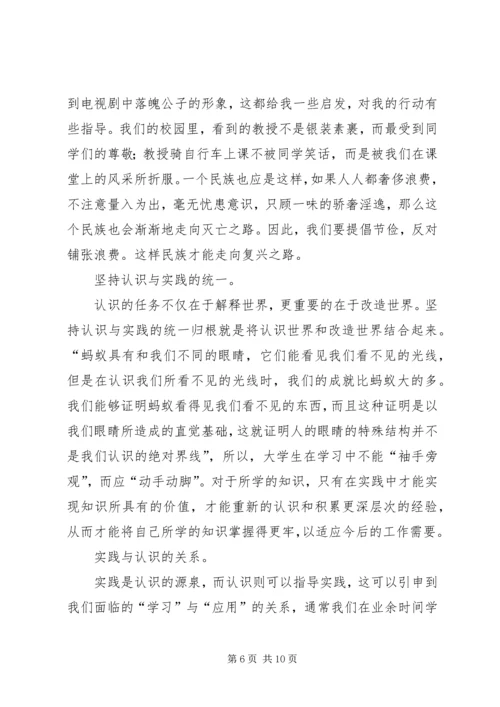 到电视剧中落魄公子的形象，这都给我一些启发，对我的行动有些指导。我们的校园里，看到的教授不是银装素裹，而最受到同学们的尊敬；教授骑自行车上课不被同学笑话，而是被我们在课堂上的风采所折服。一个民族也应是这样，如果人人都奢侈浪费，不注意量入为出，毫无忧患意识，只顾一味的骄奢淫逸，那么这个民族也会渐渐地走向灭亡之路。因此，我们要提倡节俭，反对铺张浪费。这样民族才能走向复兴之路。

坚持认识与实践的统一。

认识的任务不仅在于解释世界，更重要的在于改造世界。坚持认识与实践的统一归根就是将认识世界和改造世界结合起来。“蚂蚁具有和我们不同的眼睛，它们能看见我们看不见的光线，但是在认识我们所看不见的光线时，我们的成就比蚂蚁大的多。我们能够证明蚂蚁看得见我们看不见的东西，而且这种证明是以我们眼睛所造成的直觉基础，这就证明人的眼睛的特殊结构并不是我们认识的绝对界线”，所以，大学生在学习中不能“袖手旁观”，而应“动手动脚”。对于所学的知识，只有在实践中才能实现知识所具有的价值，才能重新的认识和积累更深层次的经验，从而才能将自己所学的知识掌握得更牢，以适应今后的工作需要。

实践与认识的关系。

实践是认识的源泉，而认识则可以指导实践，这可以引申到我们面临的“学习”与“应用”的关系，通常我们在业余时间学

第 6 页 共 10 页